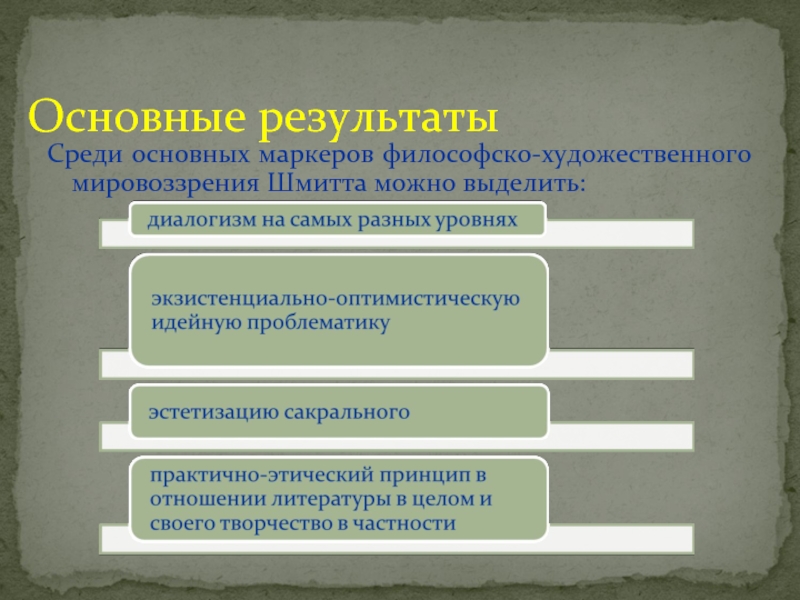 Основные результаты

Среди основных маркеров философско-художественного мировоззрения Шмитта можно выделить:

диалогизм на самых разных уровнях

экзистенциально-оптимистическую идейную проблематику

эстетизацию сакрального

практично-этический принцип в отношении литературы в целом и своего творчество в частности